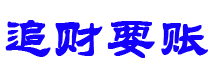 追财要账